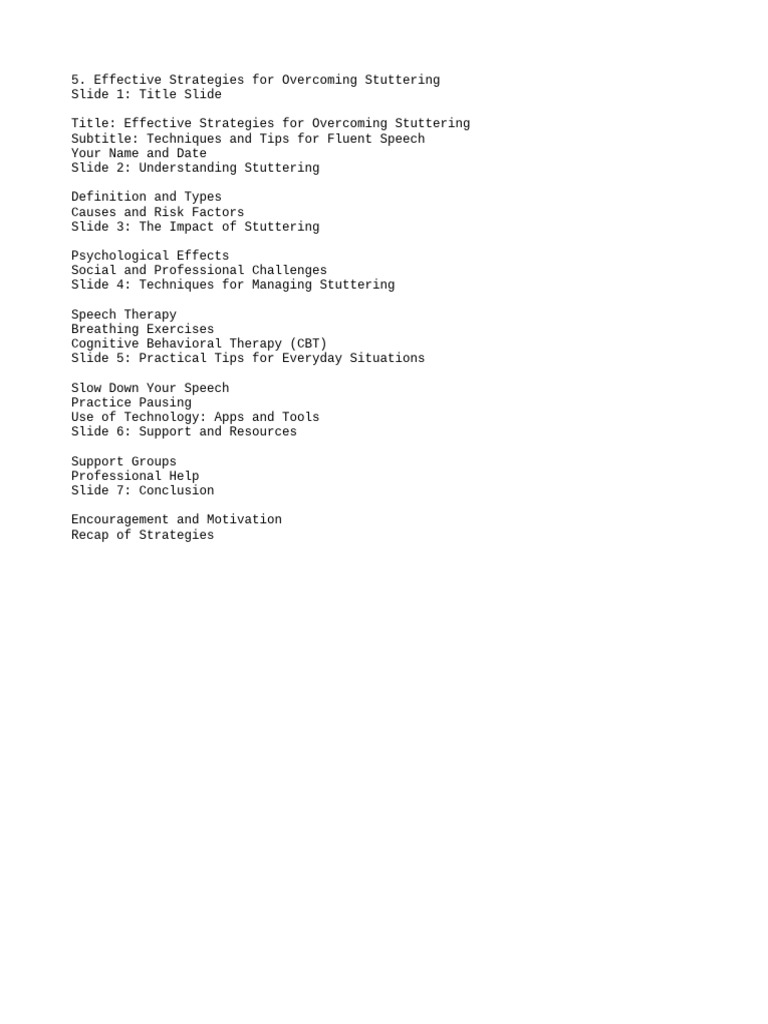 5. Effective Strategies for Overcoming Stuttering
Slide 1: Title Slide

Title: Effective Strategies for Overcoming Stuttering
Subtitle: Techniques and Tips for Fluent Speech
Your Name and Date
Slide 2: Understanding Stuttering

Definition and Types
Causes and Risk Factors
Slide 3: The Impact of Stuttering

Psychological Effects
Social and Professional Challenges
Slide 4: Techniques for Managing Stuttering

Speech Therapy
Breathing Exercises
Cognitive Behavioral Therapy (CBT)
Slide 5: Practical Tips for Everyday Situations

Slow Down Your Speech
Practice Pausing
Use of Technology: Apps and Tools
Slide 6: Support and Resources

Support Groups
Professional Help
Slide 7: Conclusion

Encouragement and Motivation
Recap of Strategies